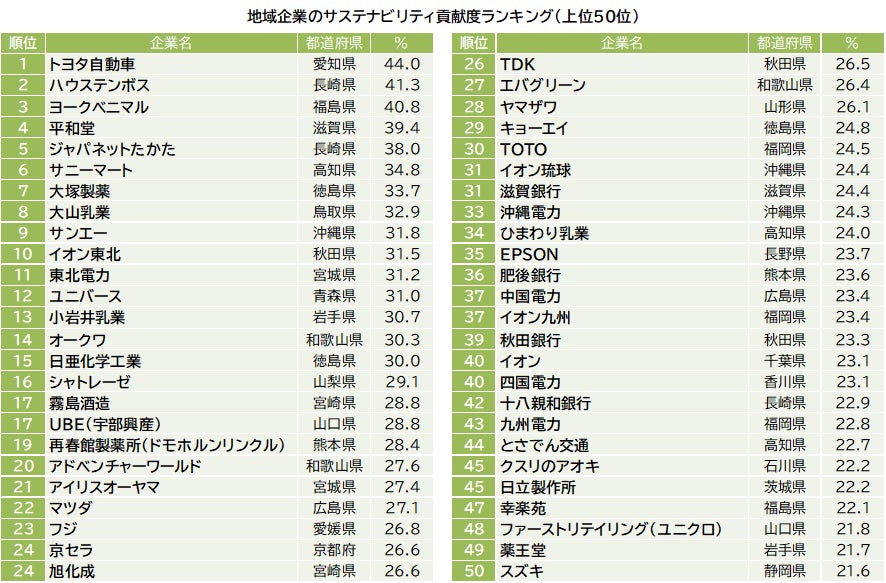 地域企業のサステナビリティ貢献度ランキング（上位50位）

| 順位 | 企業名 | 都道府県 | % |
|---|---|---|---|
| 1 | トヨタ自動車 | 愛知県 | 44.0 |
| 2 | ハウステンボス | 長崎県 | 41.3 |
| 3 | ヨークベニマル | 福島県 | 40.8 |
| 4 | 平和堂 | 滋賀県 | 39.4 |
| 5 | ジャパネットたかた | 長崎県 | 38.0 |
| 6 | サニーマート | 高知県 | 34.8 |
| 7 | 大塚製薬 | 徳島県 | 33.7 |
| 8 | 大山乳業 | 鳥取県 | 32.9 |
| 9 | サンエー | 沖縄県 | 31.8 |
| 10 | イオン東北 | 秋田県 | 31.5 |
| 11 | 東北電力 | 宮城県 | 31.2 |
| 12 | ユニバース | 青森県 | 31.0 |
| 13 | 小岩井乳業 | 岩手県 | 30.7 |
| 14 | オークワ | 和歌山県 | 30.3 |
| 15 | 日亜化学工業 | 徳島県 | 30.0 |
| 16 | シャトレーゼ | 山梨県 | 29.1 |
| 17 | 霧島酒造 | 宮崎県 | 28.8 |
| 17 | UBE（宇部興産） | 山口県 | 28.8 |
| 19 | 再春館製薬所（ドモホルンリンクル） | 熊本県 | 28.4 |
| 20 | アドベンチャーワールド | 和歌山県 | 27.6 |
| 21 | アイリスオーヤマ | 宮城県 | 27.4 |
| 22 | マツダ | 広島県 | 27.1 |
| 23 | フジ | 愛媛県 | 26.8 |
| 24 | 京セラ | 京都府 | 26.6 |
| 24 | 旭化成 | 宮崎県 | 26.6 |

| 順位 | 企業名 | 都道府県 | % |
|---|---|---|---|
| 26 | TDK | 秋田県 | 26.5 |
| 27 | エバグリーン | 和歌山県 | 26.4 |
| 28 | ヤマザワ | 山形県 | 26.1 |
| 29 | キョーエイ | 徳島県 | 24.8 |
| 30 | TOTO | 福岡県 | 24.5 |
| 31 | イオン琉球 | 沖縄県 | 24.4 |
| 31 | 滋賀銀行 | 滋賀県 | 24.4 |
| 33 | 沖縄電力 | 沖縄県 | 24.3 |
| 34 | ひまわり乳業 | 高知県 | 24.0 |
| 35 | EPSON | 長野県 | 23.7 |
| 36 | 肥後銀行 | 熊本県 | 23.6 |
| 37 | 中国電力 | 広島県 | 23.4 |
| 37 | イオン九州 | 福岡県 | 23.4 |
| 39 | 秋田銀行 | 秋田県 | 23.3 |
| 40 | イオン | 千葉県 | 23.1 |
| 40 | 四国電力 | 香川県 | 23.1 |
| 42 | 十八親和銀行 | 長崎県 | 22.9 |
| 43 | 九州電力 | 福岡県 | 22.8 |
| 44 | とさでん交通 | 高知県 | 22.7 |
| 45 | クスリのアオキ | 石川県 | 22.2 |
| 45 | 日立製作所 | 茨城県 | 22.2 |
| 47 | 幸楽苑 | 福島県 | 22.1 |
| 48 | ファーストリテイリング（ユニクロ） | 山口県 | 21.8 |
| 49 | 薬王堂 | 岩手県 | 21.7 |
| 50 | スズキ | 静岡県 | 21.6 |